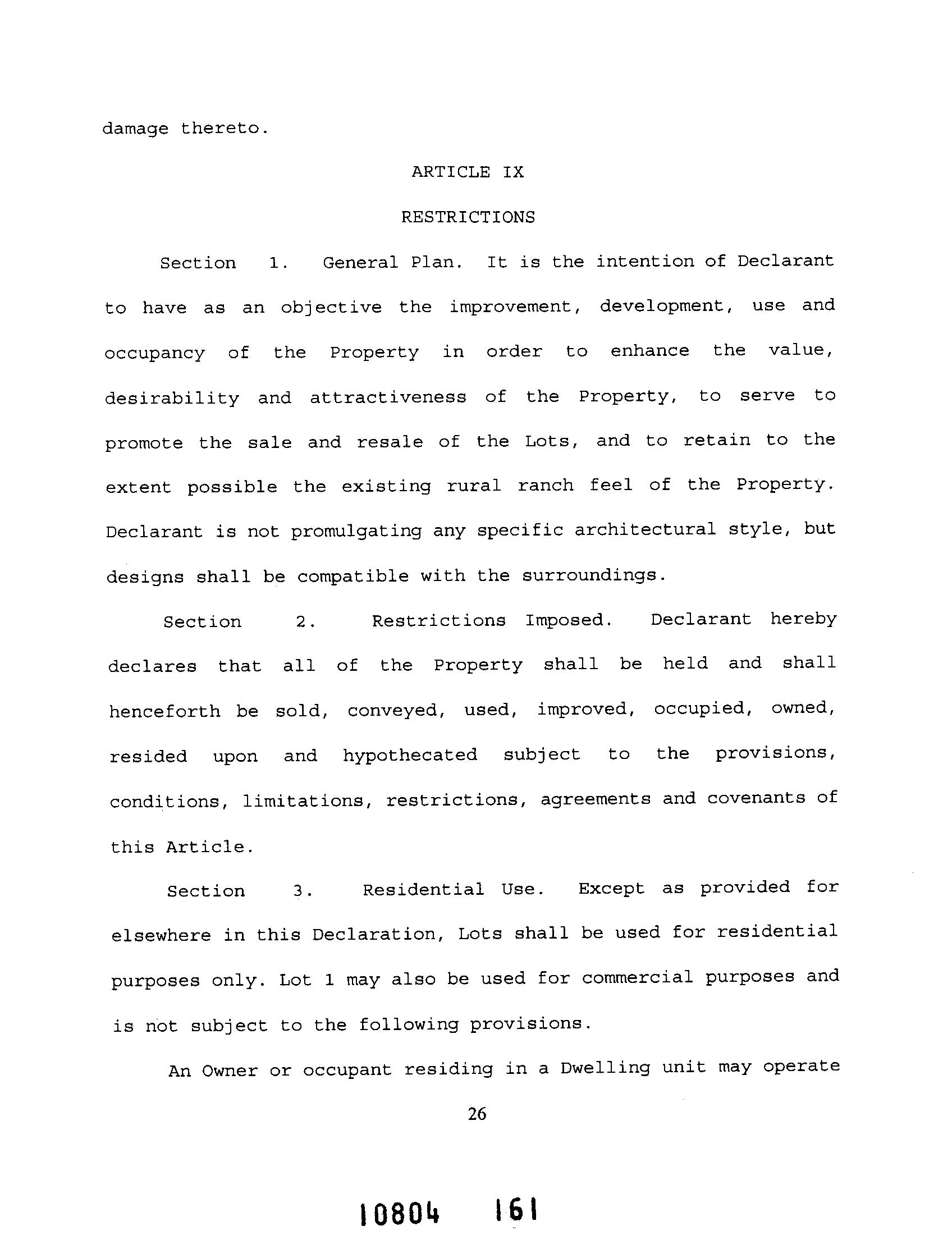 damage thereto.

ARTICLE IX

RESTRICTIONS

Section 1. General Plan. It is the intention of Declarant to have as an objective the improvement, development, use and occupancy of the Property in order to enhance the value, desirability and attractiveness of the Property, to serve to promote the sale and resale of the Lots, and to retain to the extent possible the existing rural ranch feel of the Property. Declarant is not promulgating any specific architectural style, but designs shall be compatible with the surroundings.

Section 2. Restrictions Imposed. Declarant hereby declares that all of the Property shall be held and shall henceforth be sold, conveyed, used, improved, occupied, owned, resided upon and hypothecated subject to the provisions, conditions, limitations, restrictions, agreements and covenants of this Article.

Section 3. Residential Use. Except as provided for elsewhere in this Declaration, Lots shall be used for residential purposes only. Lot 1 may also be used for commercial purposes and is not subject to the following provisions.

An Owner or occupant residing in a Dwelling unit may operate

26

10804 161